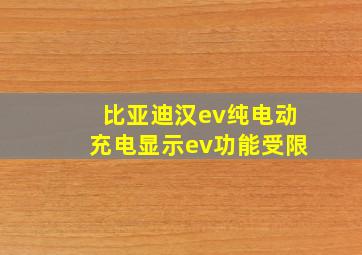 比亚迪汉ev纯电动
充电显示ev功能受限